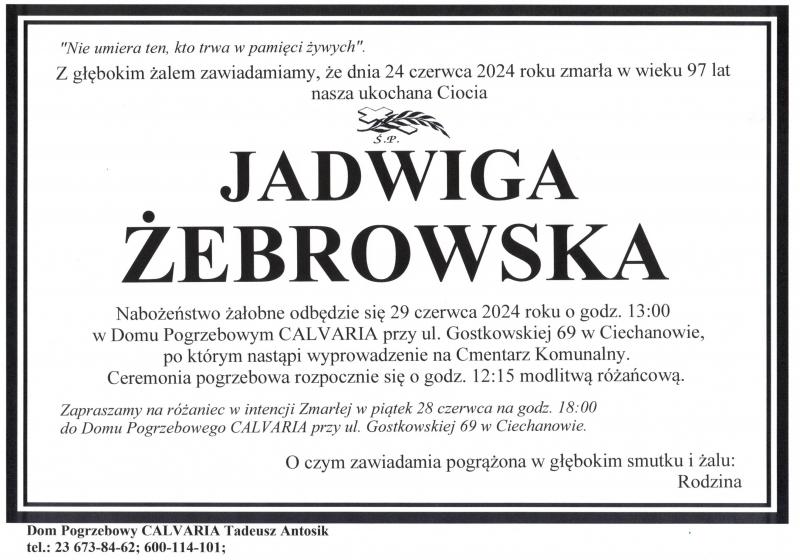 "Nie umiera ten, kto trwa w pamięci żywych".

Z głębokim żalem zawiadamiamy, że dnia 24 czerwca 2024 roku zmarła w wieku 97 lat nasza ukochana Ciocia

Ś.P.

JADWIGA ŻEBROWSKA

Nabożeństwo żałobne odbędzie się 29 czerwca 2024 roku o godz. 13:00 w Domu Pogrzebowym CALVARIA przy ul. Gostkowskiej 69 w Ciechanowie, po którym nastąpi wyprowadzenie na Cmentarz Komunalny. Ceremonia pogrzebowa rozpocznie się o godz. 12:15 modlitwą różańcową.

Zapraszamy na różaniec w intencji Zmarłej w piątek 28 czerwca na godz. 18:00 do Domu Pogrzebowego CALVARIA przy ul. Gostkowskiej 69 w Ciechanowie.

O czym zawiadamia pogrążona w głębokim smutku i żalu:
Rodzina

Dom Pogrzebowy CALVARIA Tadeusz Antosik
tel.: 23 673-84-62; 600-114-101;